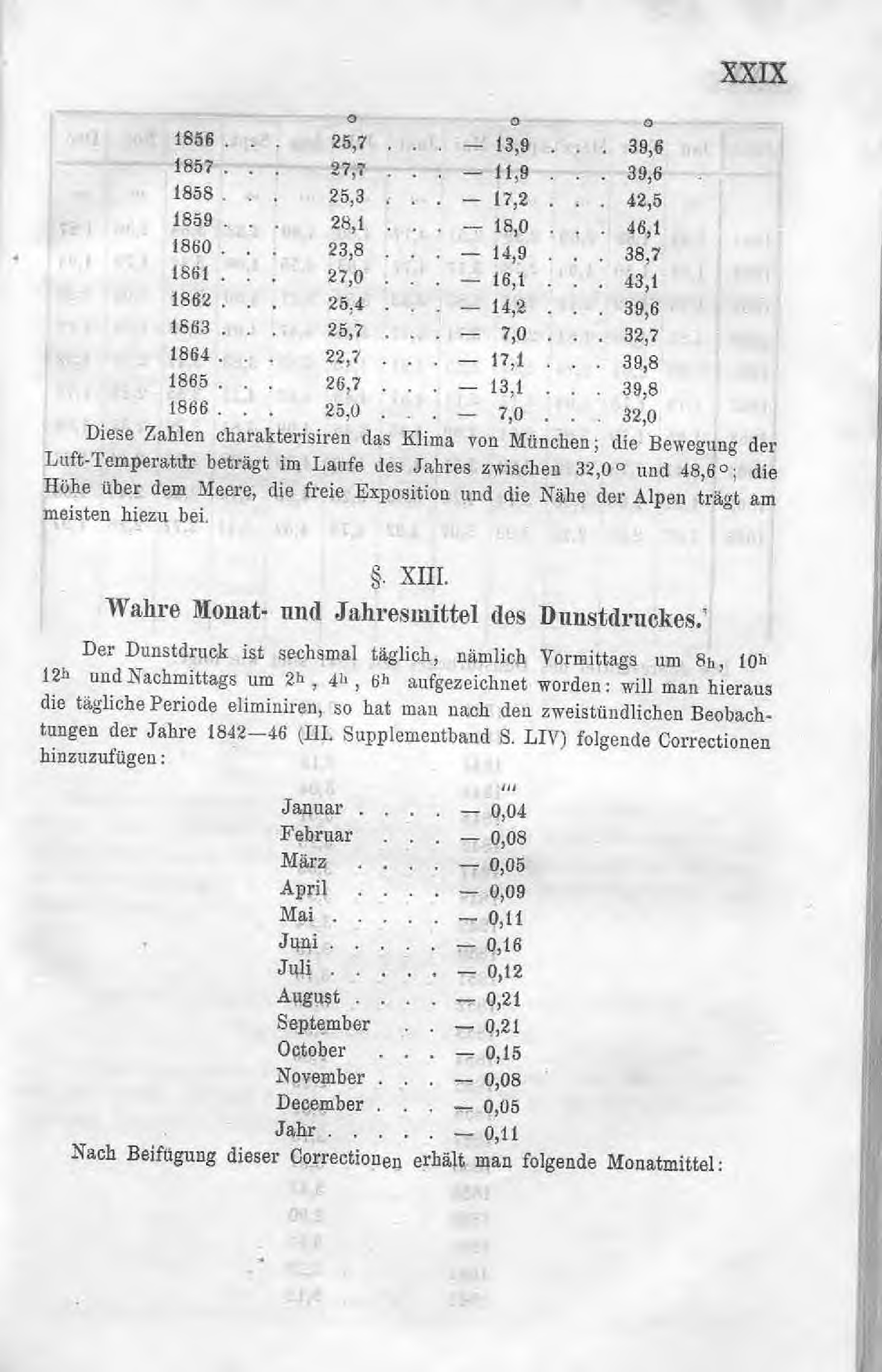 XXIX

| | ° | ° | ° |
|---|---|---|---|
| 1856 . . . | 25,7 . . . | — 13,9 . . . | 39,6 |
| 1857 . . . | 27,7 . . . | — 11,9 . . . | 39,6 |
| 1858 . . . | 25,3 . . . | — 17,2 . . . | 42,5 |
| 1859 . . . | 28,1 . . . | — 18,0 . . . | 46,1 |
| 1860 . . . | 23,8 . . . | — 14,9 . . . | 38,7 |
| 1861 . . . | 27,0 . . . | — 16,1 . . . | 43,1 |
| 1862 . . . | 25,4 . . . | — 14,2 . . . | 39,6 |
| 1863 . . . | 25,7 . . . | — 7,0 . . . | 32,7 |
| 1864 . . . | 22,7 . . . | — 17,1 . . . | 39,8 |
| 1865 . . . | 26,7 . . . | — 13,1 . . . | 39,8 |
| 1866 . . . | 25,0 . . . | — 7,0 . . . | 32,0 |

Diese Zahlen charakterisiren das Klima von München; die Bewegung der Luft-Temperatur beträgt im Laufe des Jahres zwischen 32,0° und 48,6°; die Höhe über dem Meere, die freie Exposition und die Nähe der Alpen trägt am meisten hiezu bei.

§. XIII.

Wahre Monat- und Jahresmittel des Dunstdruckes.

Der Dunstdruck ist sechsmal täglich, nämlich Vormittags um $8^h$, $10^h$ $12^h$ und Nachmittags um $2^h$, $4^h$, $6^h$ aufgezeichnet worden: will man hieraus die tägliche Periode eliminiren, so hat man nach den zweistündlichen Beobachtungen der Jahre 1842—46 (III. Supplementband S. LIV) folgende Correctionen hinzuzufügen:

| | ''' |
|---|---|
| Januar . . . . | — 0,04 |
| Februar . . . | — 0,08 |
| März . . . . | — 0,05 |
| April . . . . | — 0,09 |
| Mai . . . . . | — 0,11 |
| Juni . . . . . | — 0,16 |
| Juli . . . . . | — 0,12 |
| August . . . . | — 0,21 |
| September . . | — 0,21 |
| October . . . | — 0,15 |
| November . . . | — 0,08 |
| December . . . | — 0,05 |
| Jahr . . . . . | — 0,11 |

Nach Beifügung dieser Correctionen erhält man folgende Monatmittel: